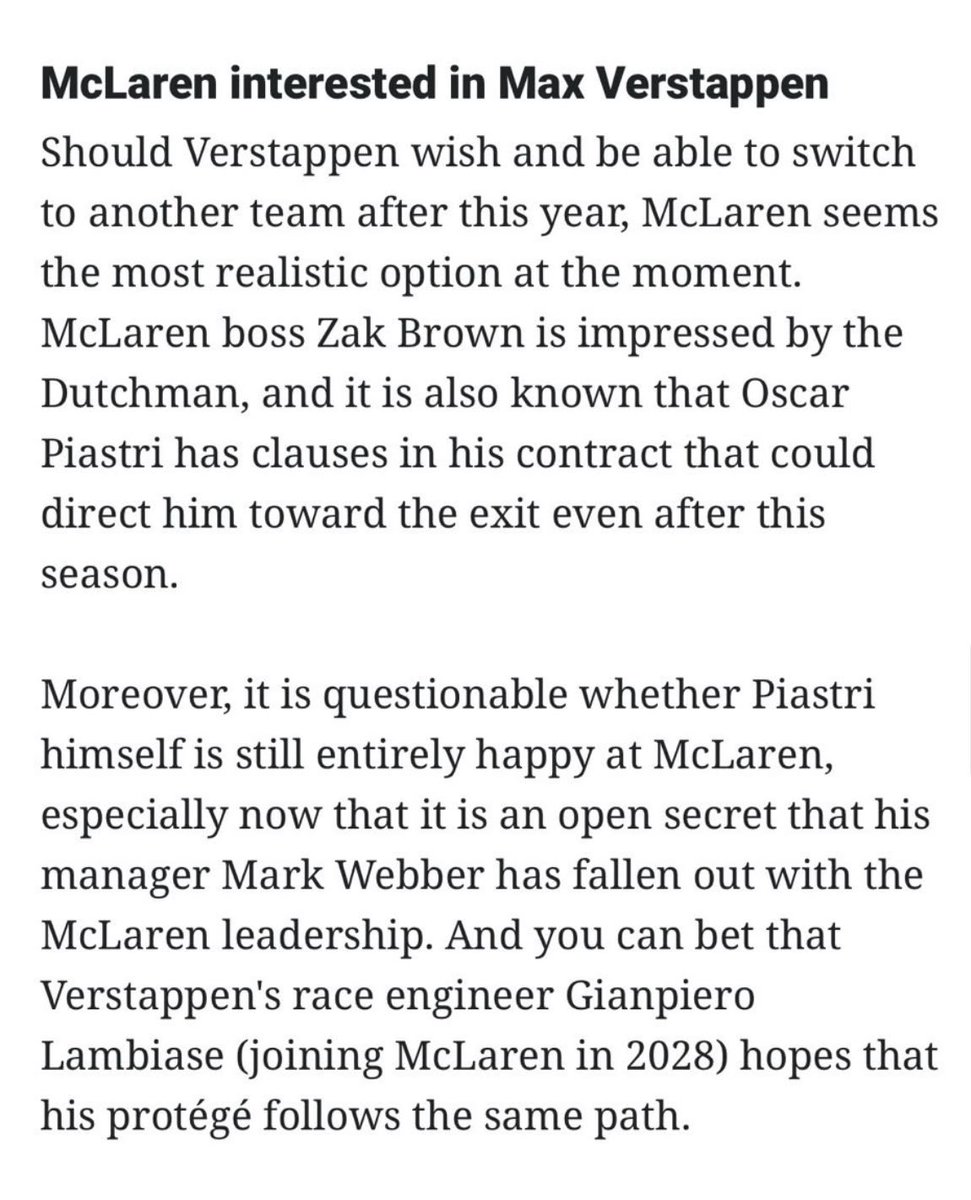 McLaren interested in Max Verstappen

Should Verstappen wish and be able to switch to another team after this year, McLaren seems the most realistic option at the moment. McLaren boss Zak Brown is impressed by the Dutchman, and it is also known that Oscar Piastri has clauses in his contract that could direct him toward the exit even after this season.

Moreover, it is questionable whether Piastri himself is still entirely happy at McLaren, especially now that it is an open secret that his manager Mark Webber has fallen out with the McLaren leadership. And you can bet that Verstappen's race engineer Gianpiero Lambiase (joining McLaren in 2028) hopes that his protégé follows the same path.